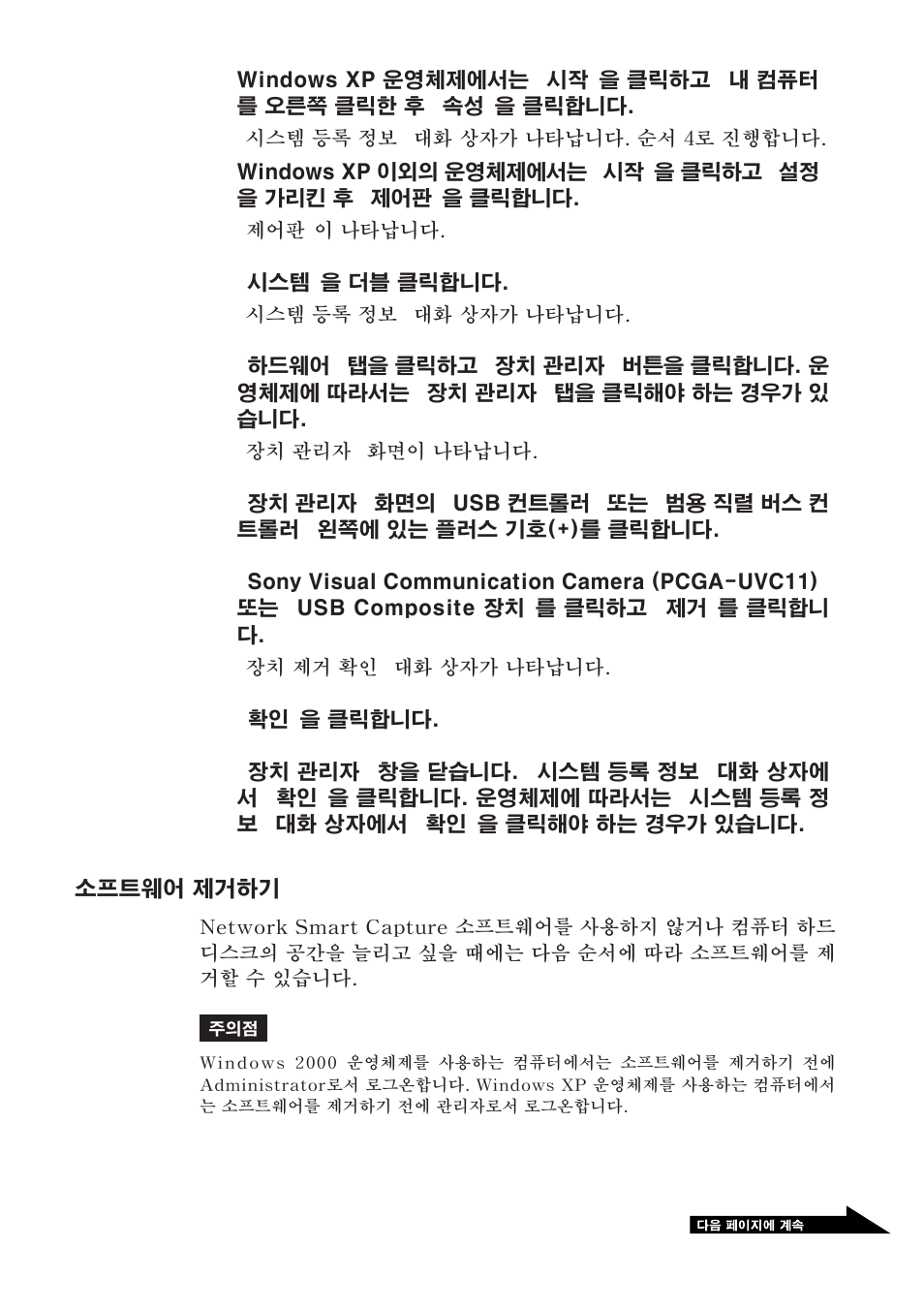 Windows XP 운영체제에서는 시작 을 클릭하고 내 컴퓨터 를 오른쪽 클릭한 후 속성 을 클릭합니다.

시스템 등록 정보 대화 상자가 나타납니다. 순서 4로 진행합니다.

Windows XP 이외의 운영체제에서는 시작 을 클릭하고 설정 을 가리킨 후 제어판 을 클릭합니다.

제어판 이 나타납니다.

시스템 을 더블 클릭합니다.

시스템 등록 정보 대화 상자가 나타납니다.

하드웨어 탭을 클릭하고 장치 관리자 버튼을 클릭합니다. 운영체제에 따라서는 장치 관리자 탭을 클릭해야 하는 경우가 있습니다.

장치 관리자 화면이 나타납니다.

장치 관리자 화면의 USB 컨트롤러 또는 범용 직렬 버스 컨트롤러 왼쪽에 있는 플러스 기호(+)를 클릭합니다.

Sony Visual Communication Camera (PCGA-UVC11) 또는 USB Composite 장치 를 클릭하고 제거 를 클릭합니다.

장치 제거 확인 대화 상자가 나타납니다.

확인 을 클릭합니다.

장치 관리자 창을 닫습니다. 시스템 등록 정보 대화 상자에서 확인 을 클릭합니다. 운영체제에 따라서는 시스템 등록 정보 대화 상자에서 확인 을 클릭해야 하는 경우가 있습니다.

소프트웨어 제거하기

Network Smart Capture 소프트웨어를 사용하지 않거나 컴퓨터 하드 디스크의 공간을 늘리고 싶을 때에는 다음 순서에 따라 소프트웨어를 제거할 수 있습니다.

주의점

Windows 2000 운영체제를 사용하는 컴퓨터에서는 소프트웨어를 제거하기 전에 Administrator로서 로그온합니다. Windows XP 운영체제를 사용하는 컴퓨터에서는 소프트웨어를 제거하기 전에 관리자로서 로그온합니다.

다음 페이지에 계속